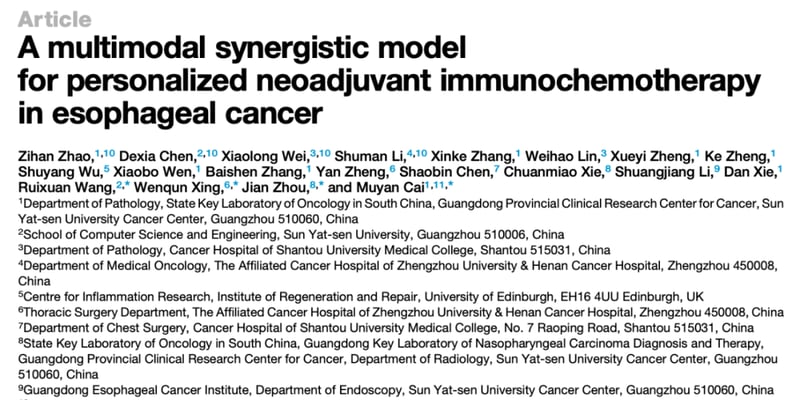 Article

A multimodal synergistic model for personalized neoadjuvant immunochemotherapy in esophageal cancer

Zihan Zhao,$^{1,10}$ Dexia Chen,$^{2,10}$ Xiaolong Wei,$^{3,10}$ Shuman Li,$^{4,10}$ Xinke Zhang,$^{1}$ Weihao Lin,$^{3}$ Xueyi Zheng,$^{1}$ Ke Zheng,$^{1}$ Shuyang Wu,$^{5}$ Xiaobo Wen,$^{1}$ Baishen Zhang,$^{1}$ Yan Zheng,$^{6}$ Shaobin Chen,$^{7}$ Chuanmiao Xie,$^{8}$ Shuangjiang Li,$^{9}$ Dan Xie,$^{1}$ Ruixuan Wang,$^{2,*}$ Wenqun Xing,$^{6,*}$ Jian Zhou,$^{8,*}$ and Muyan Cai$^{1,11,*}$

$^{1}$Department of Pathology, State Key Laboratory of Oncology in South China, Guangdong Provincial Clinical Research Center for Cancer, Sun Yat-sen University Cancer Center, Guangzhou 510060, China
$^{2}$School of Computer Science and Engineering, Sun Yat-sen University, Guangzhou 510006, China
$^{3}$Department of Pathology, Cancer Hospital of Shantou University Medical College, Shantou 515031, China
$^{4}$Department of Medical Oncology, The Affiliated Cancer Hospital of Zhengzhou University & Henan Cancer Hospital, Zhengzhou 450008, China
$^{5}$Centre for Inflammation Research, Institute of Regeneration and Repair, University of Edinburgh, EH16 4UU Edinburgh, UK
$^{6}$Thoracic Surgery Department, The Affiliated Cancer Hospital of Zhengzhou University & Henan Cancer Hospital, Zhengzhou 450008, China
$^{7}$Department of Chest Surgery, Cancer Hospital of Shantou University Medical College, No. 7 Raoping Road, Shantou 515031, China
$^{8}$State Key Laboratory of Oncology in South China, Guangdong Key Laboratory of Nasopharyngeal Carcinoma Diagnosis and Therapy, Guangdong Provincial Clinical Research Center for Cancer, Department of Radiology, Sun Yat-sen University Cancer Center, Guangzhou 510060, China
$^{9}$Guangdong Esophageal Cancer Institute, Department of Endoscopy, Sun Yat-sen University Cancer Center, Guangzhou 510060, China